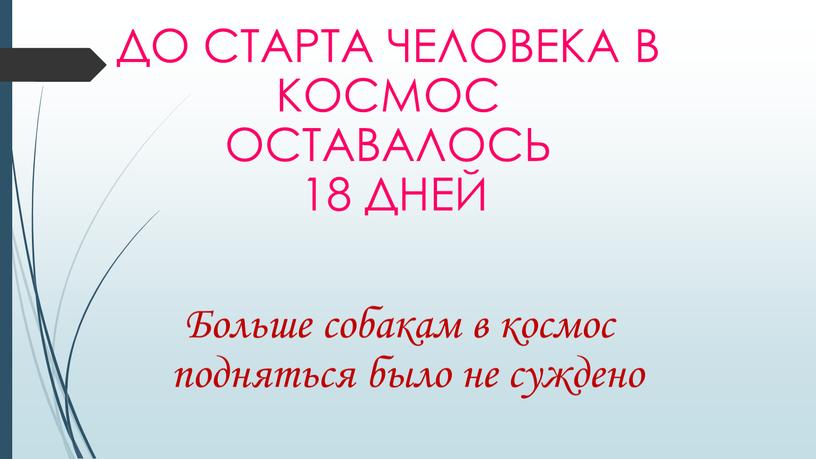 ДО СТАРТА ЧЕЛОВЕКА В КОСМОС ОСТАВАЛОСЬ 18 ДНЕЙ

Больше собакам в космос подняться было не суждено